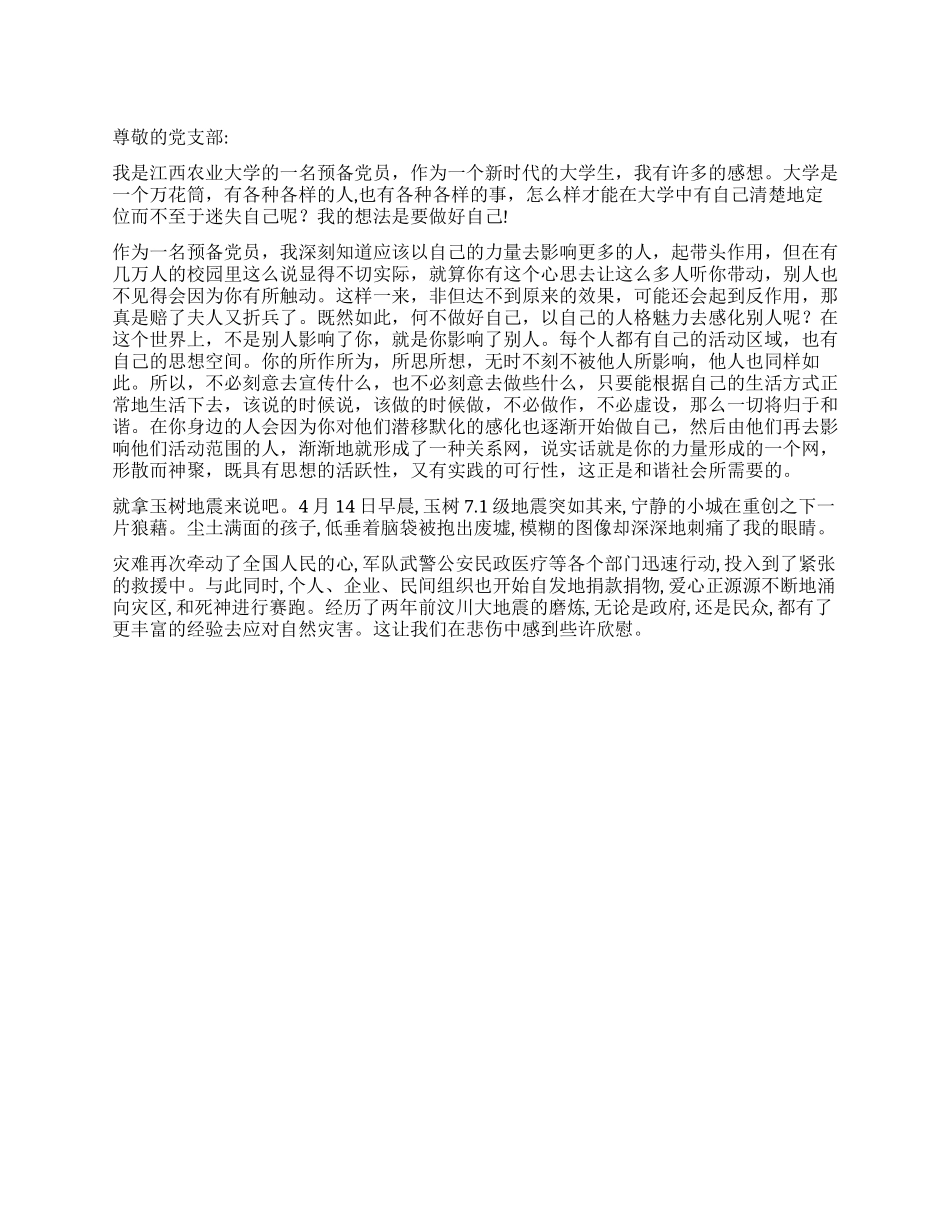 尊敬的党支部:

我是江西农业大学的一名预备党员，作为一个新时代的大学生，我有许多的感想。大学是一个万花筒，有各种各样的人,也有各种各样的事，怎么样才能在大学中有自己清楚地定位而不至于迷失自己呢？我的想法是要做好自己!

作为一名预备党员，我深刻知道应该以自己的力量去影响更多的人，起带头作用，但在有几万人的校园里这么说显得不切实际，就算你有这个心思去让这么多人听你带动，别人也不见得会因为你有所触动。这样一来，非但达不到原来的效果，可能还会起到反作用，那真是赔了夫人又折兵了。既然如此，何不做好自己，以自己的人格魅力去感化别人呢？在这个世界上，不是别人影响了你，就是你影响了别人。每个人都有自己的活动区域，也有自己的思想空间。你的所作所为，所思所想，无时不刻不被他人所影响，他人也同样如此。所以，不必刻意去宣传什么，也不必刻意去做些什么，只要能根据自己的生活方式正常地生活下去，该说的时候说，该做的时候做，不必做作，不必虚设，那么一切将归于和谐。在你身边的人会因为你对他们潜移默化的感化也逐渐开始做自己，然后由他们再去影响他们活动范围的人，渐渐地就形成了一种关系网，说实话就是你的力量形成的一个网，形散而神聚，既具有思想的活跃性，又有实践的可行性，这正是和谐社会所需要的。

就拿玉树地震来说吧。4 月 14 日早晨, 玉树 7.1 级地震突如其来, 宁静的小城在重创之下一片狼藉。尘土满面的孩子, 低垂着脑袋被抱出废墟, 模糊的图像却深深地刺痛了我的眼睛。

灾难再次牵动了全国人民的心, 军队武警公安民政医疗等各个部门迅速行动, 投入到了紧张的救援中。与此同时, 个人、企业、民间组织也开始自发地捐款捐物, 爱心正源源不断地涌向灾区, 和死神进行赛跑。经历了两年前汶川大地震的磨炼, 无论是政府, 还是民众, 都有了更丰富的经验去应对自然灾害。这让我们在悲伤中感到些许欣慰。